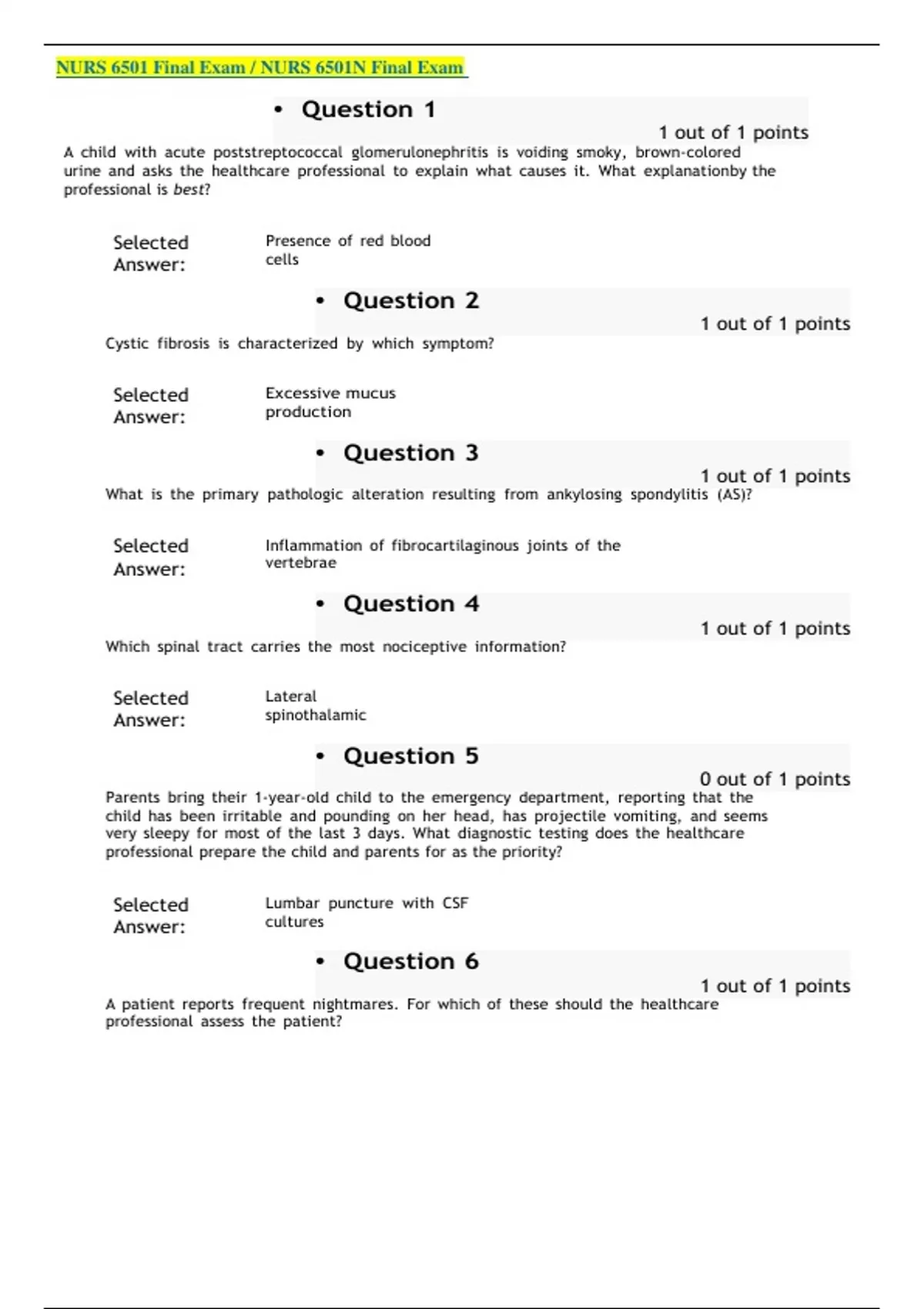 NURS 6501 Final Exam / NURS 6501N Final Exam

• Question 1

1 out of 1 points

A child with acute poststreptococcal glomerulonephritis is voiding smoky, brown-colored urine and asks the healthcare professional to explain what causes it. What explanationby the professional is best?

Selected Answer: Presence of red blood cells

• Question 2

1 out of 1 points

Cystic fibrosis is characterized by which symptom?

Selected Answer: Excessive mucus production

• Question 3

1 out of 1 points

What is the primary pathologic alteration resulting from ankylosing spondylitis (AS)?

Selected Answer: Inflammation of fibrocartilaginous joints of the vertebrae

• Question 4

1 out of 1 points

Which spinal tract carries the most nociceptive information?

Selected Answer: Lateral spinothalamic

• Question 5

0 out of 1 points

Parents bring their 1-year-old child to the emergency department, reporting that the child has been irritable and pounding on her head, has projectile vomiting, and seems very sleepy for most of the last 3 days. What diagnostic testing does the healthcare professional prepare the child and parents for as the priority?

Selected Answer: Lumbar puncture with CSF cultures

• Question 6

1 out of 1 points

A patient reports frequent nightmares. For which of these should the healthcare professional assess the patient?